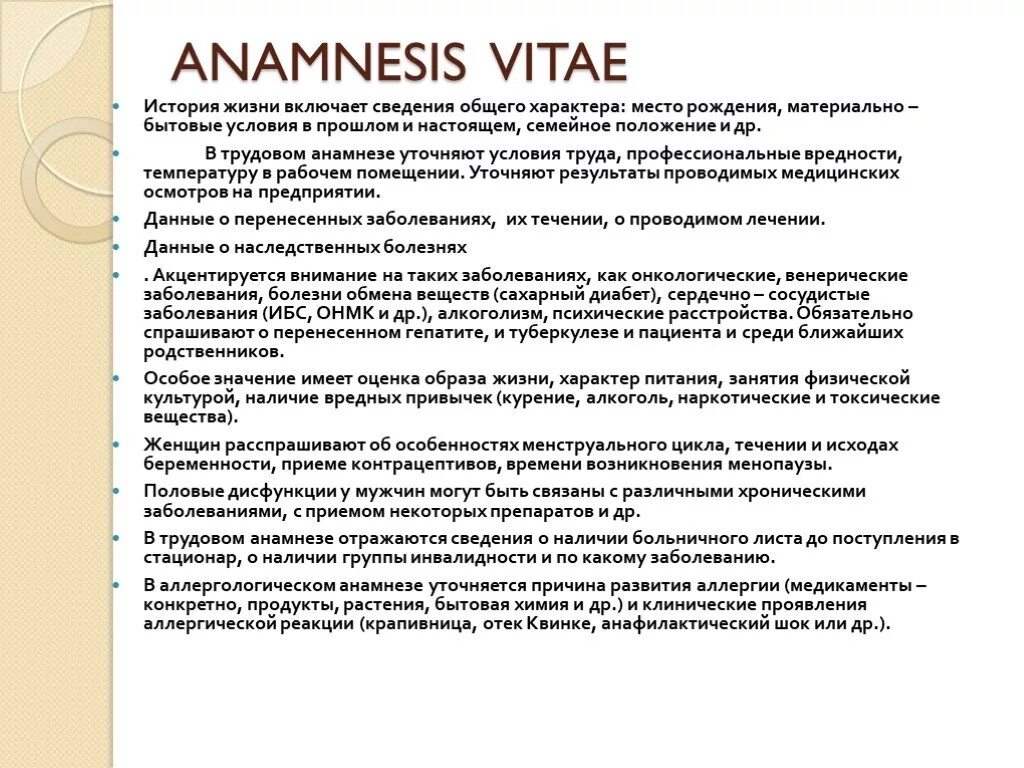 ANAMNESIS VITAE

История жизни включает сведения общего характера: место рождения, материально – бытовые условия в прошлом и настоящем, семейное положение и др.

В трудовом анамнезе уточняют условия труда, профессиональные вредности, температуру в рабочем помещении. Уточняют результаты проводимых медицинских осмотров на предприятии.

Данные о перенесенных заболеваниях, их течении, о проводимом лечении.

Данные о наследственных болезнях

. Акцентируется внимание на таких заболеваниях, как онкологические, венерические заболевания, болезни обмена веществ (сахарный диабет), сердечно – сосудистые заболевания (ИБС, ОНМК и др.), алкоголизм, психические расстройства. Обязательно спрашивают о перенесенном гепатите, и туберкулезе и пациента и среди ближайших родственников.

Особое значение имеет оценка образа жизни, характер питания, занятия физической культурой, наличие вредных привычек (курение, алкоголь, наркотические и токсические вещества).

Женщин расспрашивают об особенностях менструального цикла, течении и исходах беременности, приеме контрацептивов, времени возникновения менопаузы.

Половые дисфункции у мужчин могут быть связаны с различными хроническими заболеваниями, с приемом некоторых препаратов и др.

В трудовом анамнезе отражаются сведения о наличии больничного листа до поступления в стационар, о наличии группы инвалидности и по какому заболеванию.

В аллергологическом анамнезе уточняется причина развития аллергии (медикаменты – конкретно, продукты, растения, бытовая химия и др.) и клинические проявления аллергической реакции (крапивница, отек Квинке, анафилактический шок или др.).